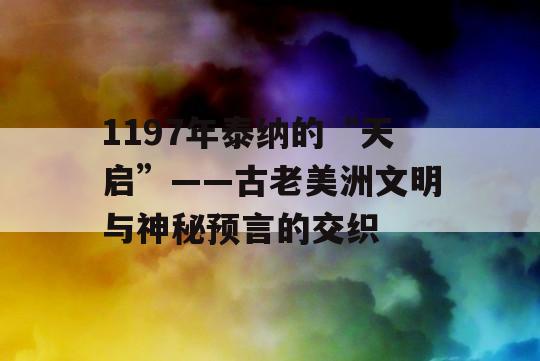 1197年泰纳的“天启”——古老美洲文明与神秘预言的交织